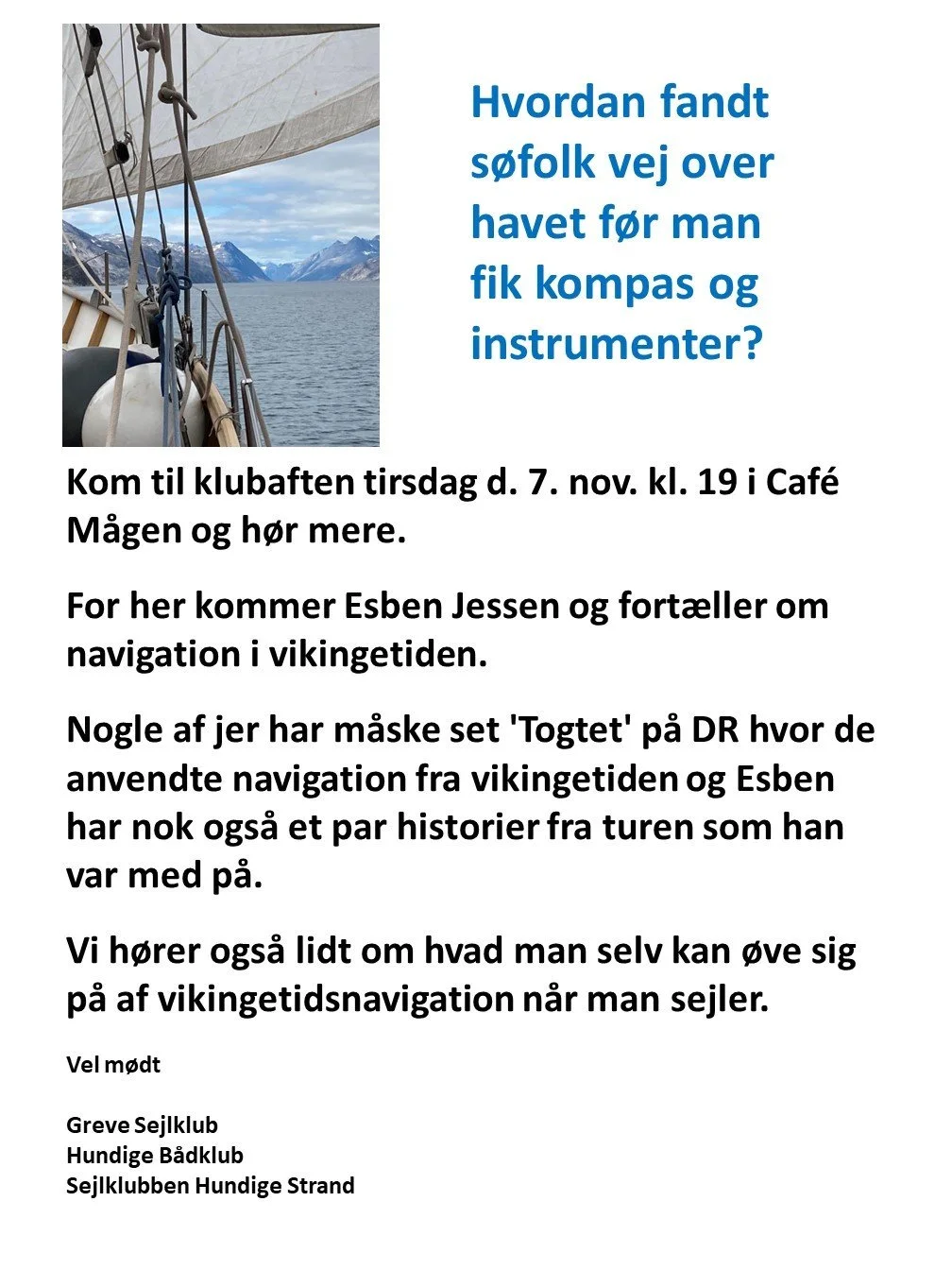 Hvordan fandt søfolk vej over havet før man fik kompas og instrumenter?

Kom til klubaften tirsdag d. 7. nov. kl. 19 i Café Mågen og hør mere.

For her kommer Esben Jessen og fortæller om navigation i vikingetiden.

Nogle af jer har måske set 'Togtet' på DR hvor de anvendte navigation fra vikingetiden og Esben har nok også et par historier fra turen som han var med på.

Vi hører også lidt om hvad man selv kan øve sig på af vikingetidsnavigation når man sejler.

Vel mødt

Greve Sejlklub
Hundige Bådklub
Sejlklubben Hundige Strand